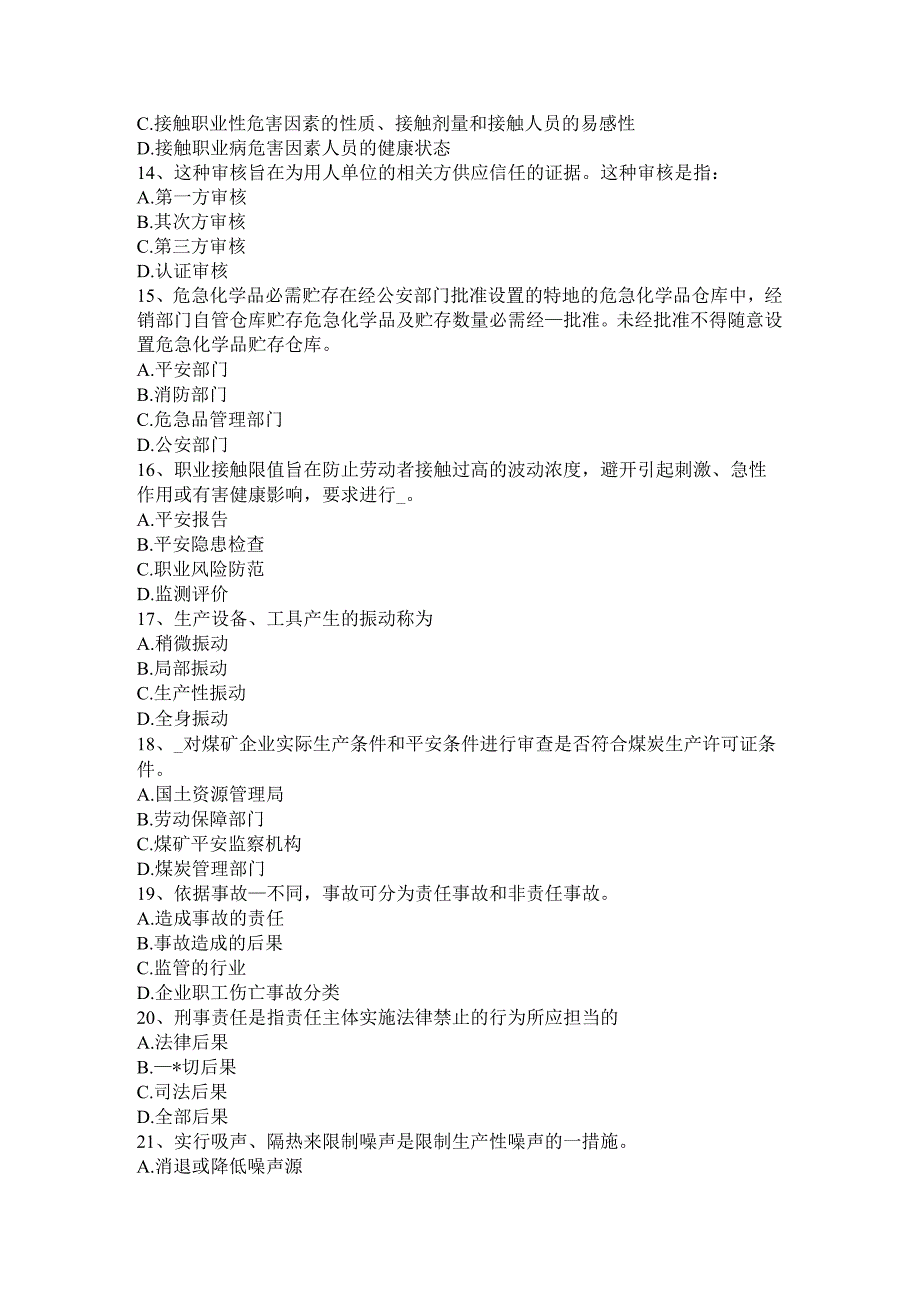 C.接触职业性危害因素的性质、接触剂量和接触人员的易感性
D.接触职业病危害因素人员的健康状态
14、这种审核旨在为用人单位的相关方供应信任的证据。这种审核是指：
A.第一方审核
B.其次方审核
C.第三方审核
D.认证审核
15、危急化学品必需贮存在经公安部门批准设置的特地的危急化学品仓库中，经销部门自管仓库贮存危急化学品及贮存数量必需经—批准。未经批准不得随意设置危急化学品贮存仓库。
A.平安部门
B.消防部门
C.危急品管理部门
D.公安部门
16、职业接触限值旨在防止劳动者接触过高的波动浓度，避开引起刺激、急性作用或有害健康影响，要求进行_。
A.平安报告
B.平安隐患检查
C.职业风险防范
D.监测评价
17、生产设备、工具产生的振动称为
A.稍微振动
B.局部振动
C.生产性振动
D.全身振动
18、_对煤矿企业实际生产条件和平安条件进行审查是否符合煤炭生产许可证条件。
A.国土资源管理局
B.劳动保障部门
C.煤矿平安监察机构
D.煤炭管理部门
19、依据事故—不同，事故可分为责任事故和非责任事故。
A.造成事故的责任
B.事故造成的后果
C.监管的行业
D.企业职工伤亡事故分类
20、刑事责任是指责任主体实施法律禁止的行为所应担当的
A.法律后果
B.—*切后果
C.司法后果
D.全部后果
21、实行吸声、隔热来限制噪声是限制生产性噪声的一措施。
A.消退或降低噪声源